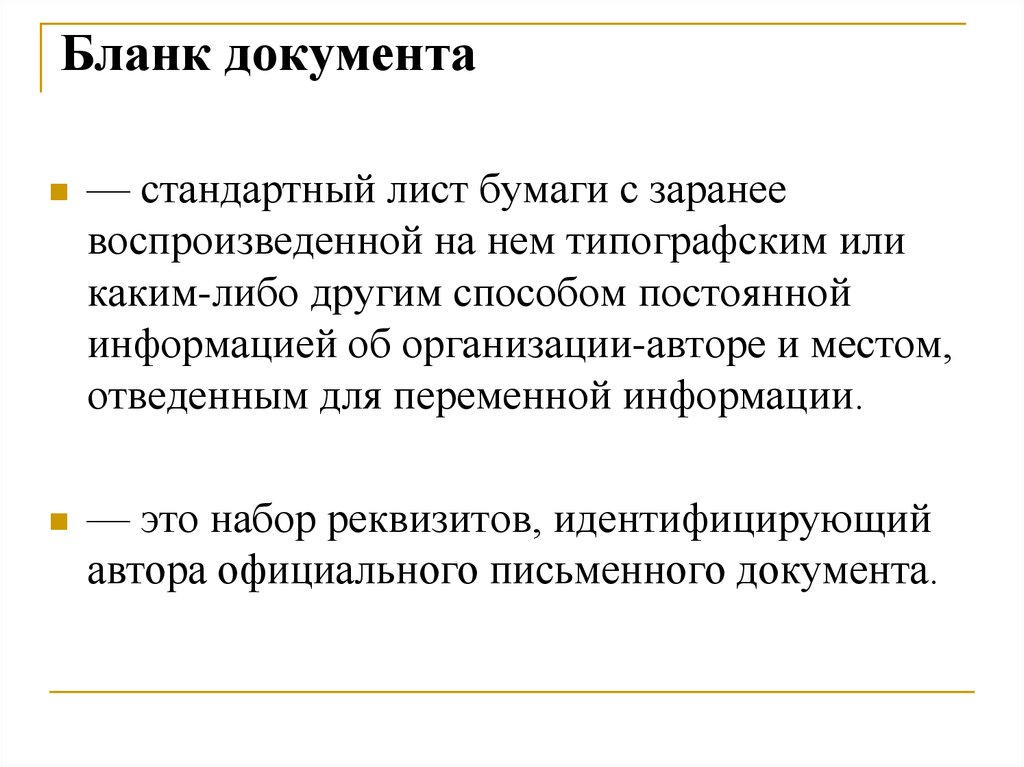 Бланк документа

— стандартный лист бумаги с заранее воспроизведенной на нем типографским или каким-либо другим способом постоянной информацией об организации-авторе и местом, отведенным для переменной информации.

— это набор реквизитов, идентифицирующий автора официального письменного документа.